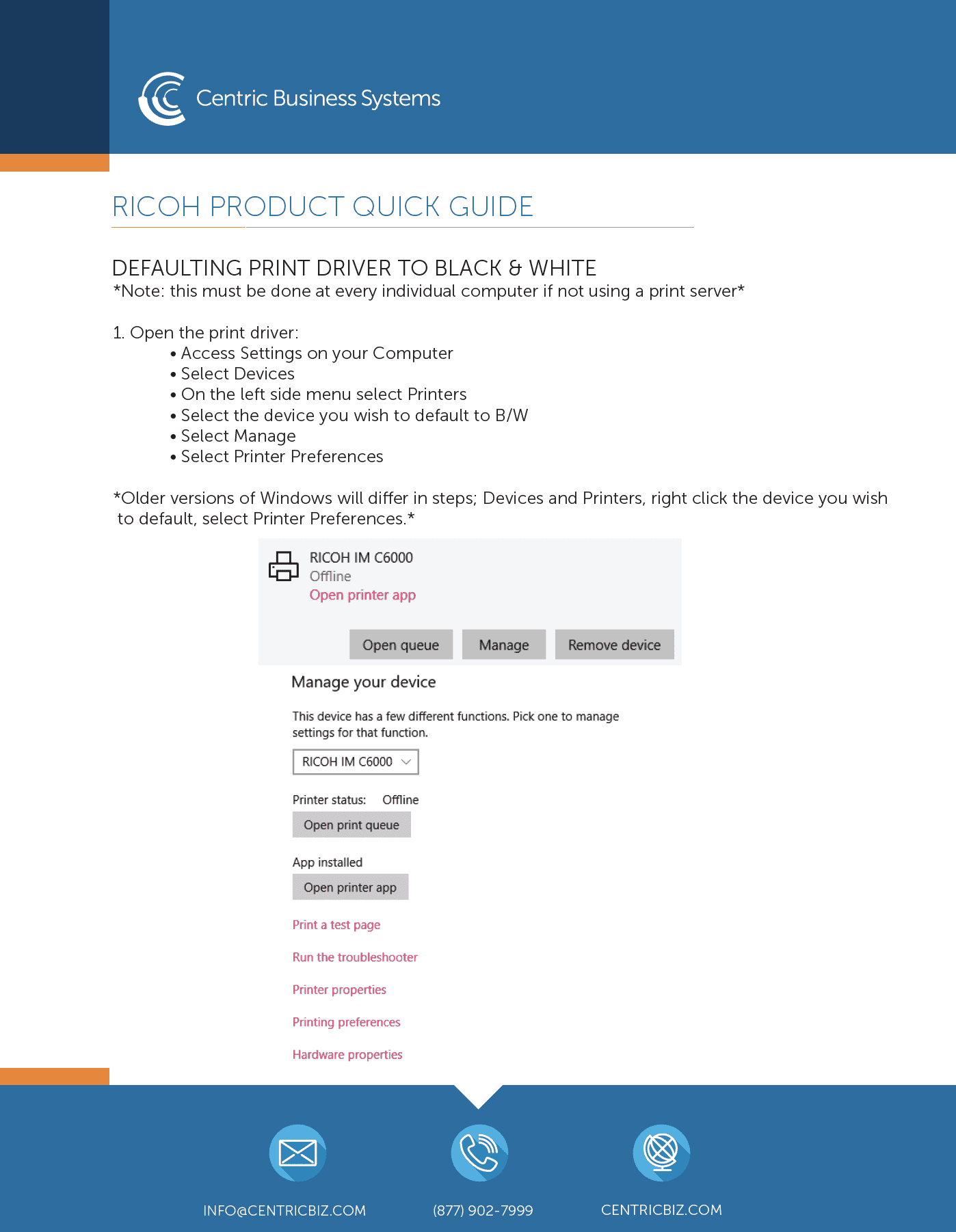 Centric Business Systems

RICOH PRODUCT QUICK GUIDE

DEFAULTING PRINT DRIVER TO BLACK & WHITE
*Note: this must be done at every individual computer if not using a print server*

1. Open the print driver:
• Access Settings on your Computer
• Select Devices
• On the left side menu select Printers
• Select the device you wish to default to B/W
• Select Manage
• Select Printer Preferences

*Older versions of Windows will differ in steps; Devices and Printers, right click the device you wish to default, select Printer Preferences.*

RICOH IM C6000
Offline
Open printer app

Open queue
Manage
Remove device

Manage your device

This device has a few different functions. Pick one to manage settings for that function.

RICOH IM C6000

Printer status: Offline
Open print queue

App installed
Open printer app

Print a test page

Run the troubleshooter

Printer properties

Printing preferences

Hardware properties

INFO@CENTRICBIZ.COM
(877) 902-7999
CENTRICBIZ.COM